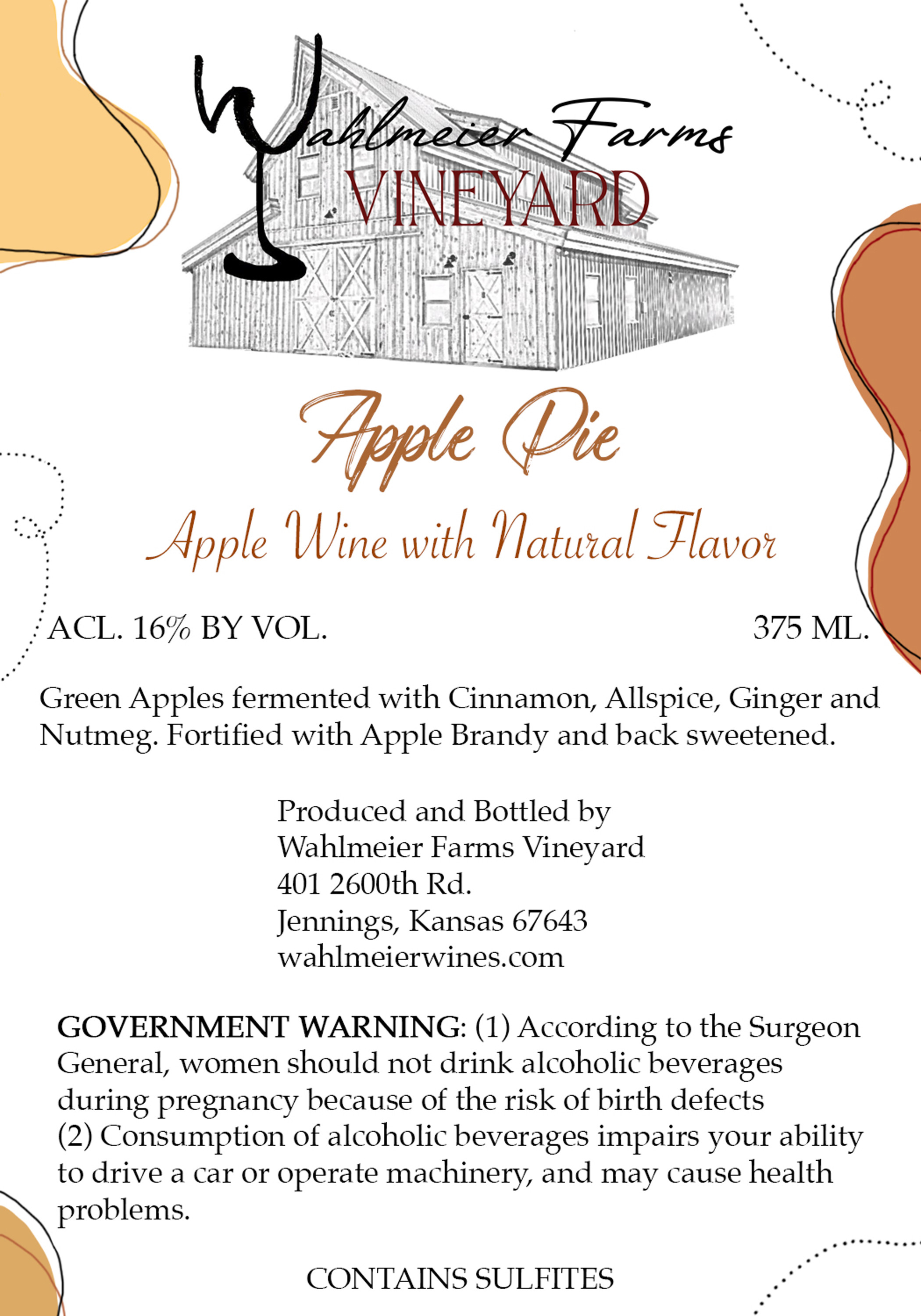 Wahlmeier Farms
VINEYARD

Apple Pie

Apple Wine with Natural Flavor

ACL. 16% BY VOL. 375 ML.

Green Apples fermented with Cinnamon, Allspice, Ginger and Nutmeg. Fortified with Apple Brandy and back sweetened.

Produced and Bottled by
Wahlmeier Farms Vineyard
401 2600th Rd.
Jennings, Kansas 67643
wahlmeierwines.com

GOVERNMENT WARNING: (1) According to the Surgeon General, women should not drink alcoholic beverages during pregnancy because of the risk of birth defects (2) Consumption of alcoholic beverages impairs your ability to drive a car or operate machinery, and may cause health problems.

CONTAINS SULFITES